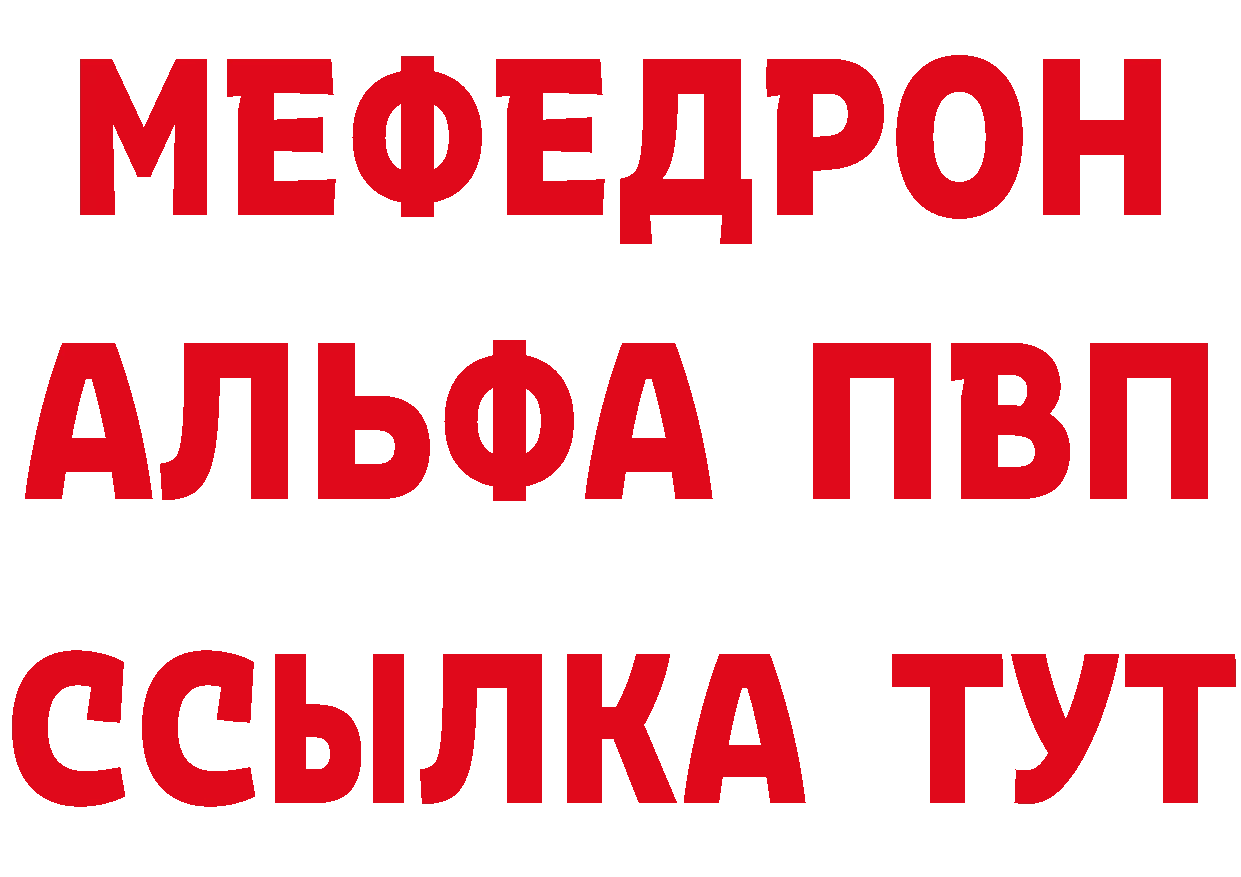 МЕФЕДРОН
АЛЬФА ПВП
ССЫЛКА ТУТ